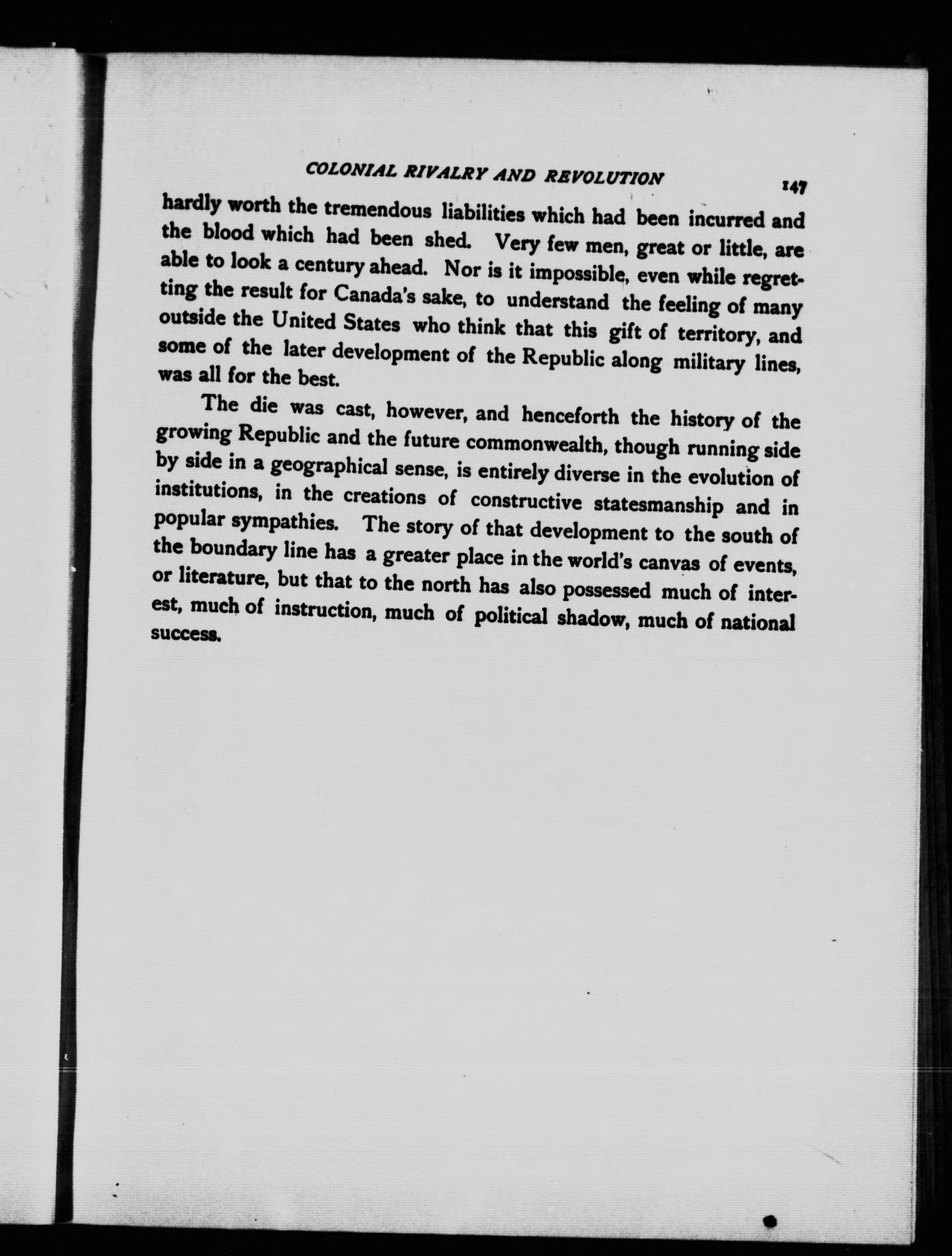 COLONIAL RIVALRY AND REVOLUTION 147

hardly worth the tremendous liabilities which had been incurred and the blood which had been shed. Very few men, great or little, are able to look a century ahead. Nor is it impossible, even while regretting the result for Canada's sake, to understand the feeling of many outside the United States who think that this gift of territory, and some of the later development of the Republic along military lines, was all for the best.

The die was cast, however, and henceforth the history of the growing Republic and the future commonwealth, though running side by side in a geographical sense, is entirely diverse in the evolution of institutions, in the creations of constructive statesmanship and in popular sympathies. The story of that development to the south of the boundary line has a greater place in the world's canvas of events, or literature, but that to the north has also possessed much of interest, much of instruction, much of political shadow, much of national success.